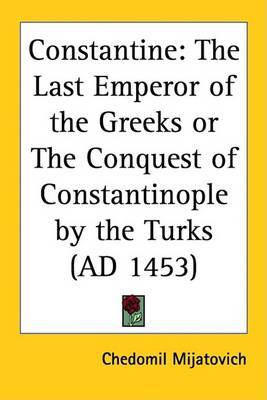 Constantine: The Last Emperor of the Greeks or The Conquest of Constantinople by the Turks (AD 1453)

Chedomil Mijatovich